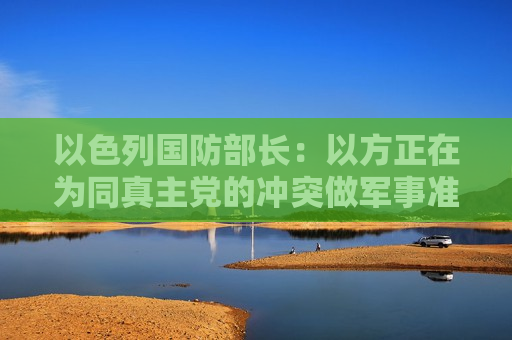 以色列国防部长：以方正在为同真主党的冲突做军事准